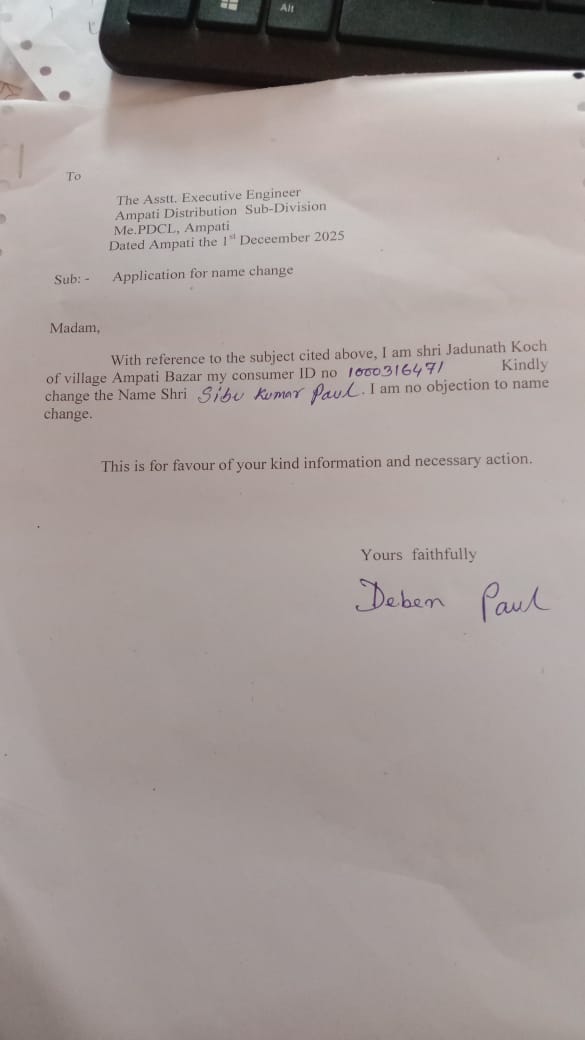 Alt

To

The Asstt. Executive Engineer
Ampati Distribution Sub-Division
Me.PDCL, Ampati
Dated Ampati the 1$^{st}$ Deceember 2025

Sub: - Application for name change

Madam,

With reference to the subject cited above, I am shri Jadunath Koch of village Ampati Bazar my consumer ID no 1000316471 Kindly change the Name Shri Sibu Kumar Paul. I am no objection to name change.

This is for favour of your kind information and necessary action.

Yours faithfully

Deben Paul